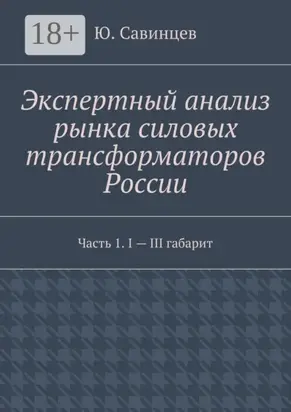 18+

Ю. Савинцев

Экспертный анализ рынка силовых трансформаторов России

Часть 1. I — III габарит